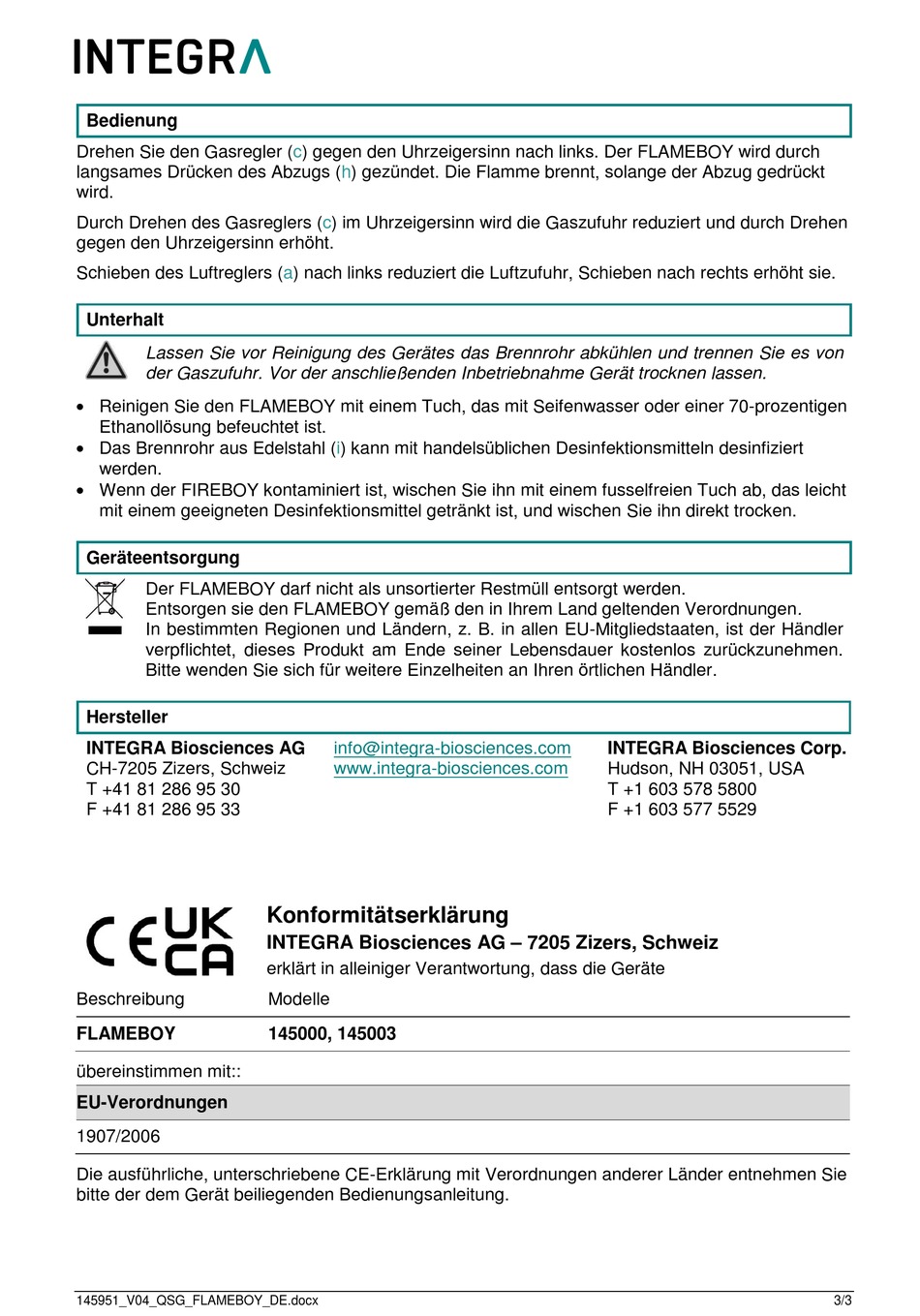 INTEGRA

Bedienung

Drehen Sie den Gasregler (c) gegen den Uhrzeigersinn nach links. Der FLAMEBOY wird durch langsames Drücken des Abzugs (h) gezündet. Die Flamme brennt, solange der Abzug gedrückt wird.

Durch Drehen des Gasreglers (c) im Uhrzeigersinn wird die Gaszufuhr reduziert und durch Drehen gegen den Uhrzeigersinn erhöht.

Schieben des Luftreglers (a) nach links reduziert die Luftzufuhr, Schieben nach rechts erhöht sie.

Unterhalt

Lassen Sie vor Reinigung des Gerätes das Brennrohr abkühlen und trennen Sie es von der Gaszufuhr. Vor der anschließenden Inbetriebnahme Gerät trocknen lassen.

• Reinigen Sie den FLAMEBOY mit einem Tuch, das mit Seifenwasser oder einer 70-prozentigen Ethanollösung befeuchtet ist.
• Das Brennrohr aus Edelstahl (i) kann mit handelsüblichen Desinfektionsmitteln desinfiziert werden.
• Wenn der FIREBOY kontaminiert ist, wischen Sie ihn mit einem fusselfreien Tuch ab, das leicht mit einem geeigneten Desinfektionsmittel getränkt ist, und wischen Sie ihn direkt trocken.

Geräteentsorgung

Der FLAMEBOY darf nicht als unsortierter Restmüll entsorgt werden.
Entsorgen sie den FLAMEBOY gemäß den in Ihrem Land geltenden Verordnungen.
In bestimmten Regionen und Ländern, z. B. in allen EU-Mitgliedstaaten, ist der Händler verpflichtet, dieses Produkt am Ende seiner Lebensdauer kostenlos zurückzunehmen. Bitte wenden Sie sich für weitere Einzelheiten an Ihren örtlichen Händler.

Hersteller

INTEGRA Biosciences AG
CH-7205 Zizers, Schweiz
T +41 81 286 95 30
F +41 81 286 95 33

info@integra-biosciences.com
www.integra-biosciences.com

INTEGRA Biosciences Corp.
Hudson, NH 03051, USA
T +1 603 578 5800
F +1 603 577 5529

CE UK CA

Konformitätserklärung
INTEGRA Biosciences AG – 7205 Zizers, Schweiz
erklärt in alleiniger Verantwortung, dass die Geräte

| Beschreibung | Modelle |
|---|---|
| FLAMEBOY | 145000, 145003 |

übereinstimmen mit::

EU-Verordnungen

1907/2006

Die ausführliche, unterschriebene CE-Erklärung mit Verordnungen anderer Länder entnehmen Sie bitte der dem Gerät beiliegenden Bedienungsanleitung.

145951_V04_QSG_FLAMEBOY_DE.docx 3/3